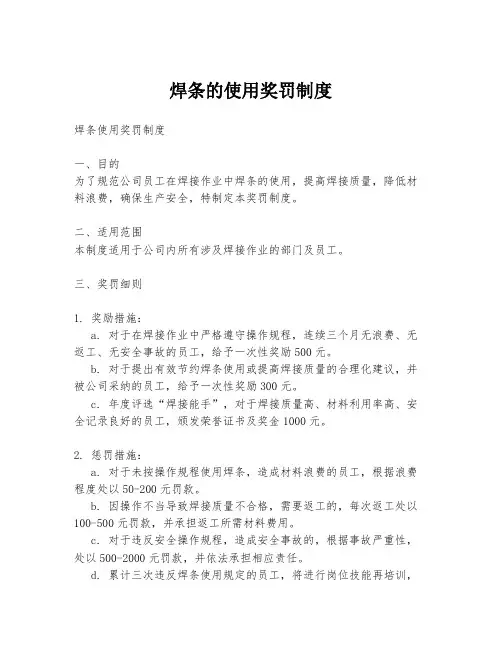 焊条的使用奖罚制度

焊条使用奖罚制度

一、目的
为了规范公司员工在焊接作业中焊条的使用，提高焊接质量，降低材料浪费，确保生产安全，特制定本奖罚制度。

二、适用范围
本制度适用于公司内所有涉及焊接作业的部门及员工。

三、奖罚细则

1. 奖励措施：
a. 对于在焊接作业中严格遵守操作规程，连续三个月无浪费、无返工、无安全事故的员工，给予一次性奖励500元。
b. 对于提出有效节约焊条使用或提高焊接质量的合理化建议，并被公司采纳的员工，给予一次性奖励300元。
c. 年度评选“焊接能手”，对于焊接质量高、材料利用率高、安全记录良好的员工，颁发荣誉证书及奖金1000元。

2. 惩罚措施：
a. 对于未按操作规程使用焊条，造成材料浪费的员工，根据浪费程度处以50-200元罚款。
b. 因操作不当导致焊接质量不合格，需要返工的，每次返工处以100-500元罚款，并承担返工所需材料费用。
c. 对于违反安全操作规程，造成安全事故的，根据事故严重性，处以500-2000元罚款，并依法承担相应责任。
d. 累计三次违反焊条使用规定的员工，将进行岗位技能再培训，